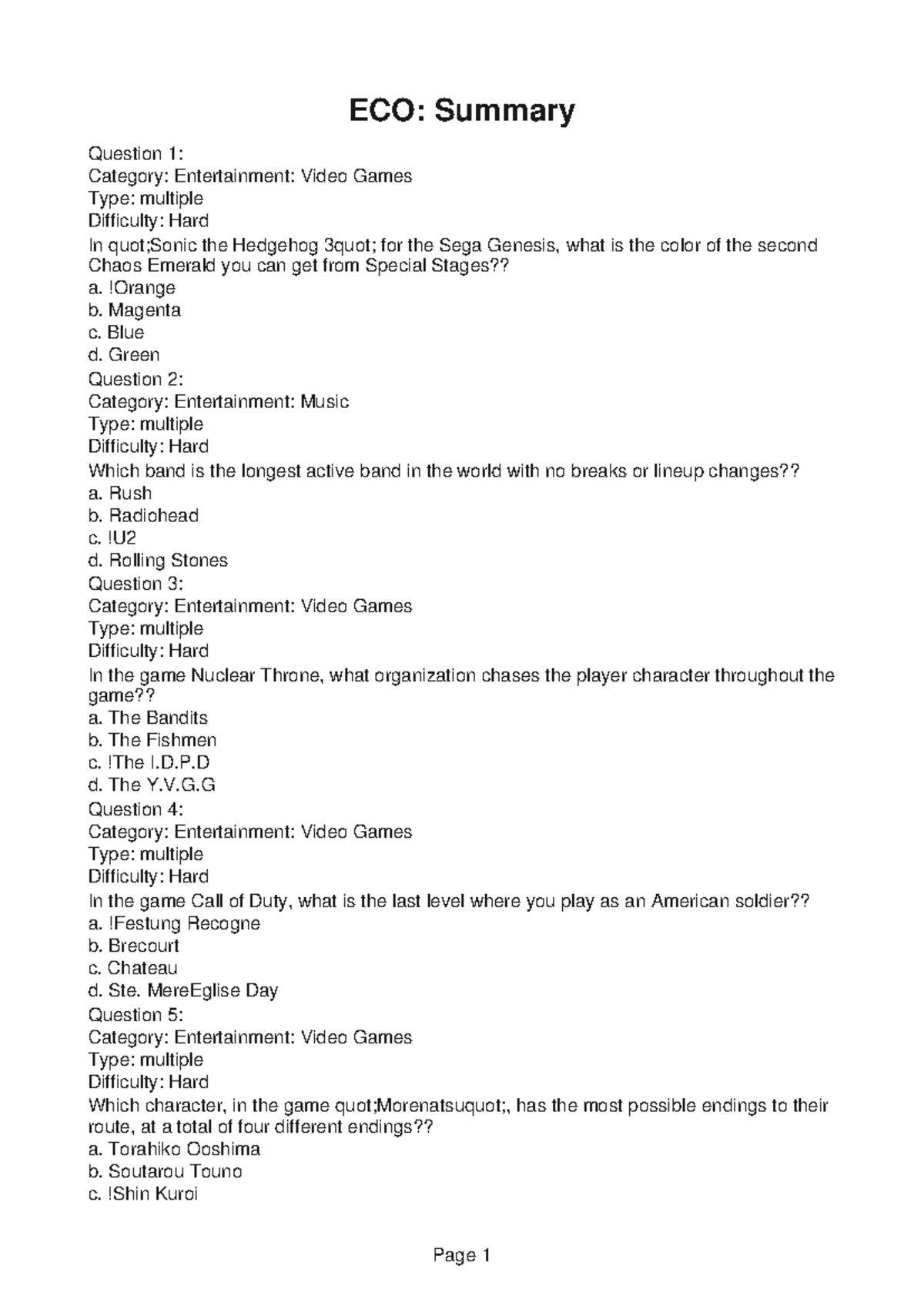 ECO: Summary

Question 1:
Category: Entertainment: Video Games
Type: multiple
Difficulty: Hard
In quot;Sonic the Hedgehog 3quot; for the Sega Genesis, what is the color of the second Chaos Emerald you can get from Special Stages??
a. !Orange
b. Magenta
c. Blue
d. Green
Question 2:
Category: Entertainment: Music
Type: multiple
Difficulty: Hard
Which band is the longest active band in the world with no breaks or lineup changes??
a. Rush
b. Radiohead
c. !U2
d. Rolling Stones
Question 3:
Category: Entertainment: Video Games
Type: multiple
Difficulty: Hard
In the game Nuclear Throne, what organization chases the player character throughout the game??
a. The Bandits
b. The Fishmen
c. !The I.D.P.D
d. The Y.V.G.G
Question 4:
Category: Entertainment: Video Games
Type: multiple
Difficulty: Hard
In the game Call of Duty, what is the last level where you play as an American soldier??
a. !Festung Recogne
b. Brecourt
c. Chateau
d. Ste. MereEglise Day
Question 5:
Category: Entertainment: Video Games
Type: multiple
Difficulty: Hard
Which character, in the game quot;Morenatsuquot;, has the most possible endings to their route, at a total of four different endings??
a. Torahiko Ooshima
b. Soutarou Touno
c. !Shin Kuroi

Page 1